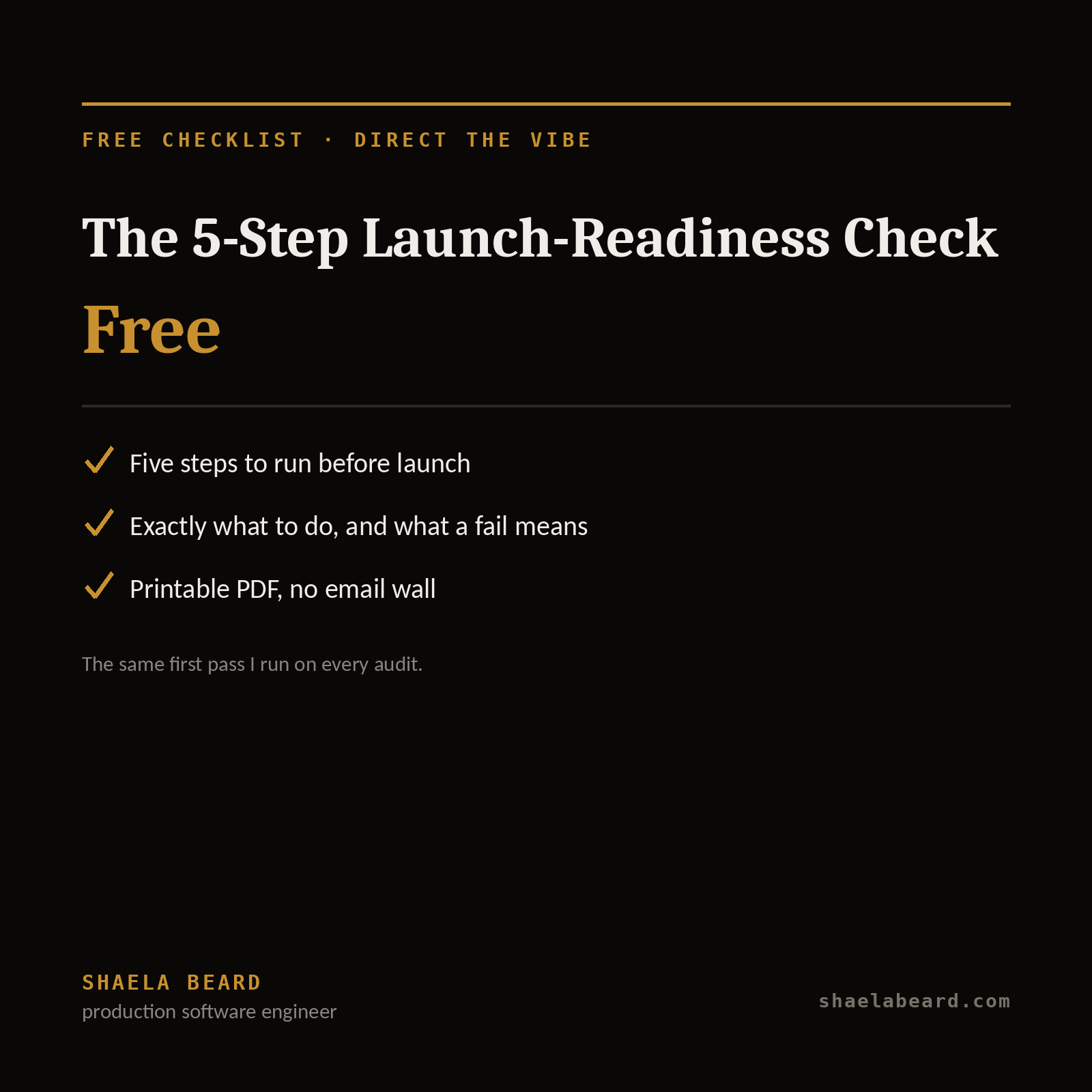 FREE CHECKLIST · DIRECT THE VIBE

The 5-Step Launch-Readiness Check

Free

✓ Five steps to run before launch

✓ Exactly what to do, and what a fail means

✓ Printable PDF, no email wall

The same first pass I run on every audit.

SHAELA BEARD
production software engineer

shaelabeard.com